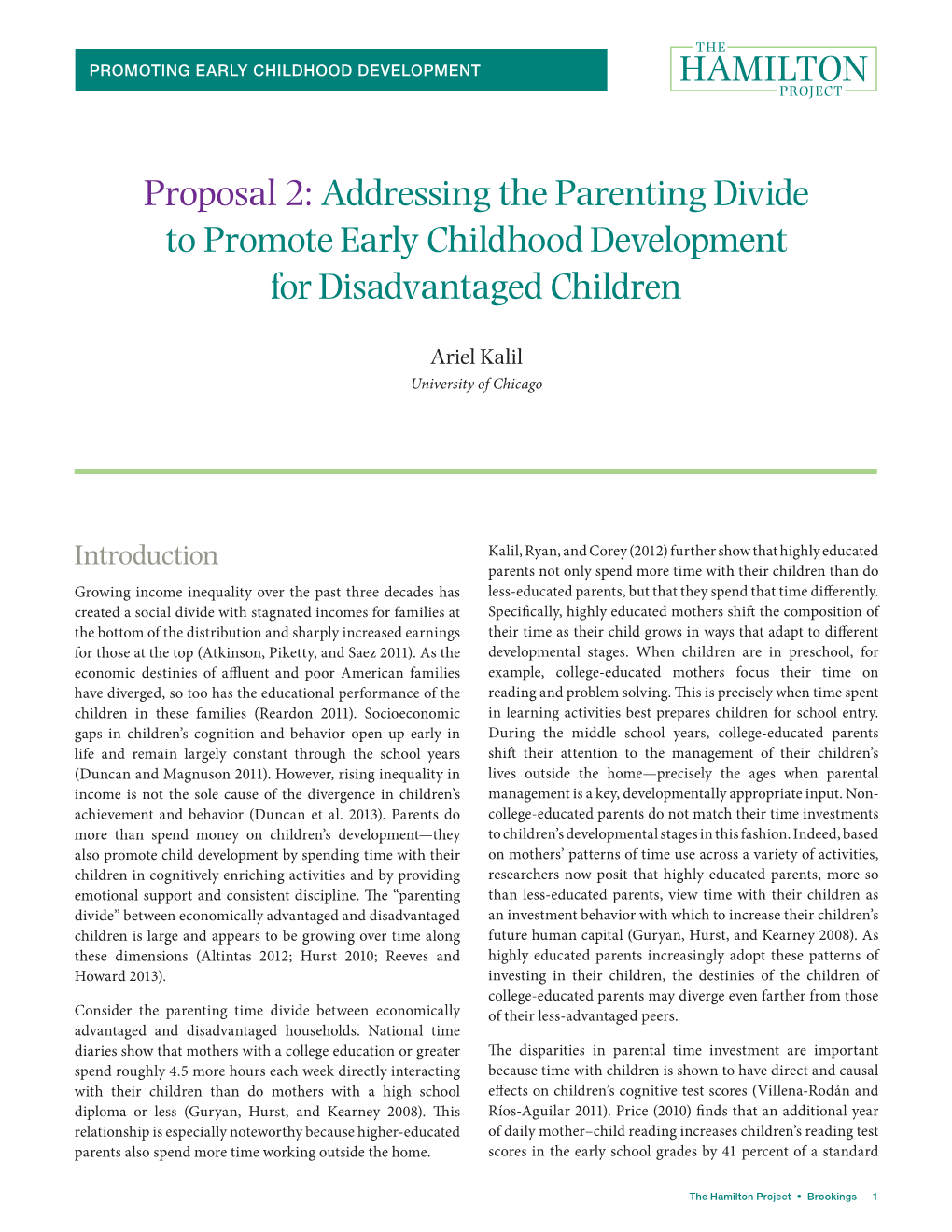 PROMOTING EARLY CHILDHOOD DEVELOPMENT

THE HAMILTON PROJECT

Proposal 2: Addressing the Parenting Divide to Promote Early Childhood Development for Disadvantaged Children

Ariel Kalil
University of Chicago

Introduction

Growing income inequality over the past three decades has created a social divide with stagnated incomes for families at the bottom of the distribution and sharply increased earnings for those at the top (Atkinson, Piketty, and Saez 2011). As the economic destinies of affluent and poor American families have diverged, so too has the educational performance of the children in these families (Reardon 2011). Socioeconomic gaps in children's cognition and behavior open up early in life and remain largely constant through the school years (Duncan and Magnuson 2011). However, rising inequality in income is not the sole cause of the divergence in children's achievement and behavior (Duncan et al. 2013). Parents do more than spend money on children's development—they also promote child development by spending time with their children in cognitively enriching activities and by providing emotional support and consistent discipline. The "parenting divide" between economically advantaged and disadvantaged children is large and appears to be growing over time along these dimensions (Altintas 2012; Hurst 2010; Reeves and Howard 2013).

Consider the parenting time divide between economically advantaged and disadvantaged households. National time diaries show that mothers with a college education or greater spend roughly 4.5 more hours each week directly interacting with their children than do mothers with a high school diploma or less (Guryan, Hurst, and Kearney 2008). This relationship is especially noteworthy because higher-educated parents also spend more time working outside the home.

Kalil, Ryan, and Corey (2012) further show that highly educated parents not only spend more time with their children than do less-educated parents, but that they spend that time differently. Specifically, highly educated mothers shift the composition of their time as their child grows in ways that adapt to different developmental stages. When children are in preschool, for example, college-educated mothers focus their time on reading and problem solving. This is precisely when time spent in learning activities best prepares children for school entry. During the middle school years, college-educated parents shift their attention to the management of their children's lives outside the home—precisely the ages when parental management is a key, developmentally appropriate input. Non-college-educated parents do not match their time investments to children's developmental stages in this fashion. Indeed, based on mothers' patterns of time use across a variety of activities, researchers now posit that highly educated parents, more so than less-educated parents, view time with their children as an investment behavior with which to increase their children's future human capital (Guryan, Hurst, and Kearney 2008). As highly educated parents increasingly adopt these patterns of investing in their children, the destinies of the children of college-educated parents may diverge even farther from those of their less-advantaged peers.

The disparities in parental time investment are important because time with children is shown to have direct and causal effects on children's cognitive test scores (Villena-Rodán and Ríos-Aguilar 2011). Price (2010) finds that an additional year of daily mother–child reading increases children's reading test scores in the early school grades by 41 percent of a standard

The Hamilton Project • Brookings 1